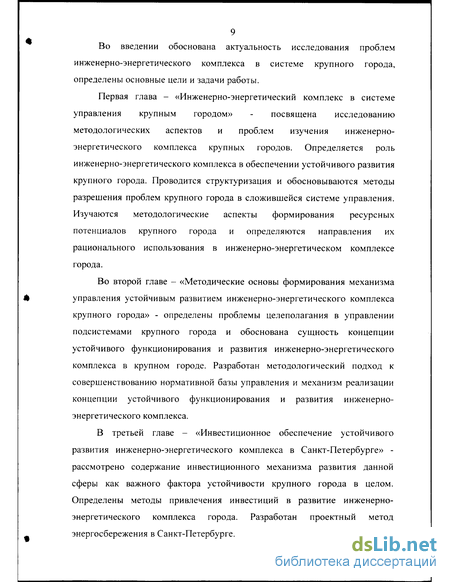 9

Во введении обоснована актуальность исследования проблем инженерно-энергетического комплекса в системе крупного города, определены основные цели и задачи работы.

Первая глава – «Инженерно-энергетический комплекс в системе управления крупным городом» - посвящена исследованию методологических аспектов и проблем изучения инженерно-энергетического комплекса крупных городов. Определяется роль инженерно-энергетического комплекса в обеспечении устойчивого развития крупного города. Проводится структуризация и обосновываются методы разрешения проблем крупного города в сложившейся системе управления. Изучаются методологические аспекты формирования ресурсных потенциалов крупного города и определяются направления их рационального использования в инженерно-энергетическом комплексе города.

Во второй главе – «Методические основы формирования механизма управления устойчивым развитием инженерно-энергетического комплекса крупного города» - определены проблемы целеполагания в управлении подсистемами крупного города и обоснована сущность концепции устойчивого функционирования и развития инженерно-энергетического комплекса в крупном городе. Разработан методологический подход к совершенствованию нормативной базы управления и механизм реализации концепции устойчивого функционирования и развития инженерно-энергетического комплекса.

В третьей главе – «Инвестиционное обеспечение устойчивого развития инженерно-энергетического комплекса в Санкт-Петербурге» - рассмотрено содержание инвестиционного механизма развития данной сферы как важного фактора устойчивости крупного города в целом. Определены методы привлечения инвестиций в развитие инженерно-энергетического комплекса города. Разработан проектный метод энергосбережения в Санкт-Петербурге.

dsLib.net
библиотека диссертаций